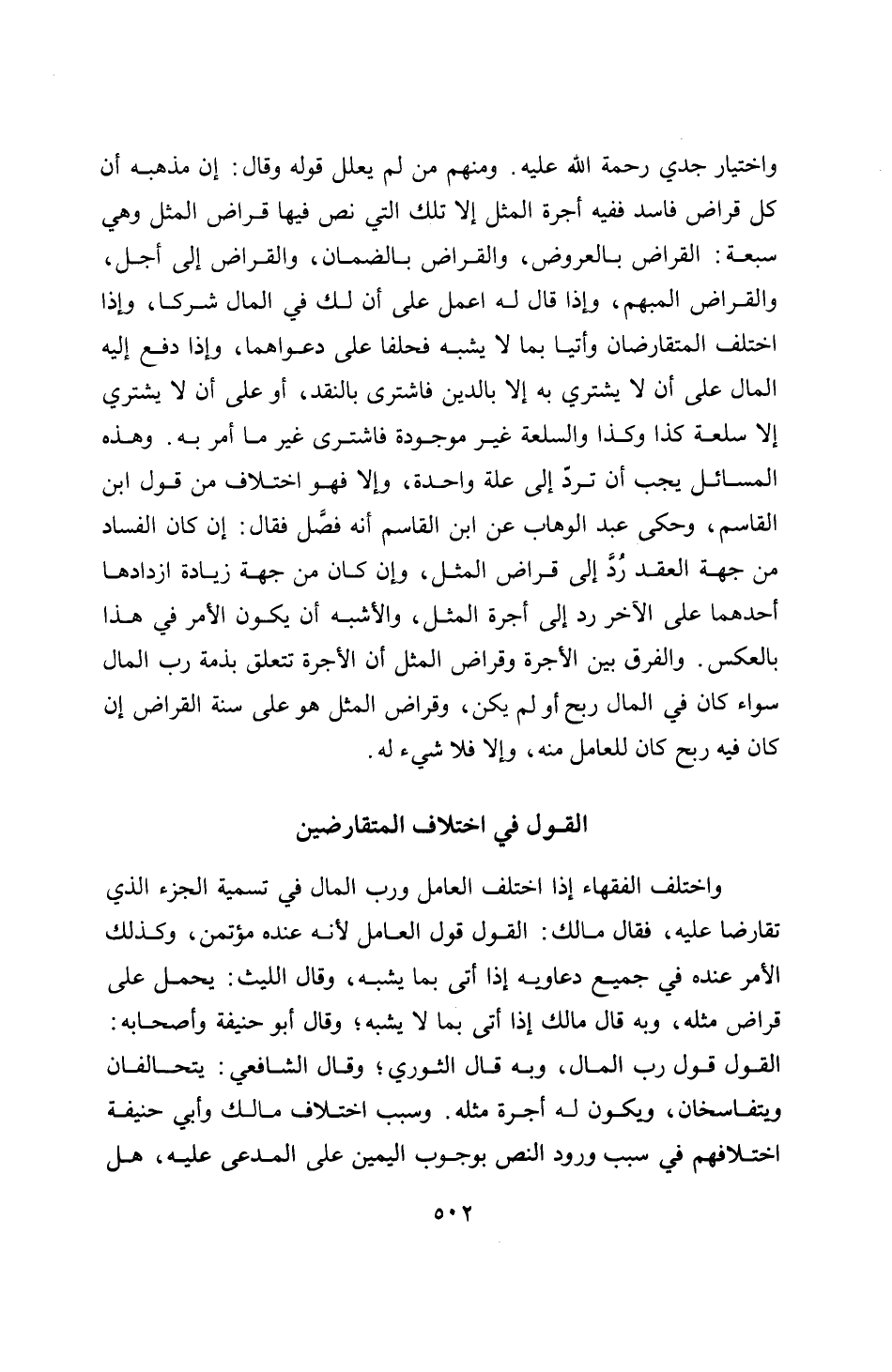 واختيار جدي رحمة الله عليه. ومنهم من لم يعلل قوله وقال: إن مذهبه أن كل قراض فاسد ففيه أجرة المثل إلا تلك التي نص فيها قراض المثل وهي سبعة: القراض بالعروض، والقراض بالضمان، والقراض إلى أجل، والقراض المبهم، وإذا قال له اعمل على أن لك في المال شركا، وإذا اختلف المتقارضان وأتيا بما لا يشبه فحلفا على دعواهما، وإذا دفع إليه المال على أن لا يشتري به إلا بالدين فاشترى بالنقد، أو على أن لا يشتري إلا سلعة كذا وكذا والسلعة غير موجودة فاشترى غير ما أمر به. وهذه المسائل يجب أن تردّ إلى علة واحدة، وإلا فهو اختلاف من قول ابن القاسم، وحكى عبد الوهاب عن ابن القاسم أنه فصَّل فقال: إن كان الفساد من جهة العقد رُدَّ إلى قراض المثل، وإن كان من جهة زيادة ازدادها أحدهما على الآخر رد إلى أجرة المثل، والأشبه أن يكون الأمر في هذا بالعكس. والفرق بين الأجرة وقراض المثل أن الأجرة تتعلق بذمة رب المال سواء كان في المال ربح أو لم يكن، وقراض المثل هو على سنة القراض إن كان فيه ربح كان للعامل منه، وإلا فلا شيء له.

القول في اختلاف المتقارضين

واختلف الفقهاء إذا اختلف العامل ورب المال في تسمية الجزء الذي تقارضا عليه، فقال مالك: القول قول العامل لأنه عنده مؤتمن، وكذلك الأمر عنده في جميع دعاويه إذا أتى بما يشبه، وقال الليث: يحمل على قراض مثله، وبه قال مالك إذا أتى بما لا يشبه؛ وقال أبو حنيفة وأصحابه: القول قول رب المال، وبه قال الثوري؛ وقال الشافعي: يتحالفان ويتفاسخان، ويكون له أجرة مثله. وسبب اختلاف مالك وأبي حنيفة اختلافهم في سبب ورود النص بوجوب اليمين على المدعى عليه، هل

٥٠٢